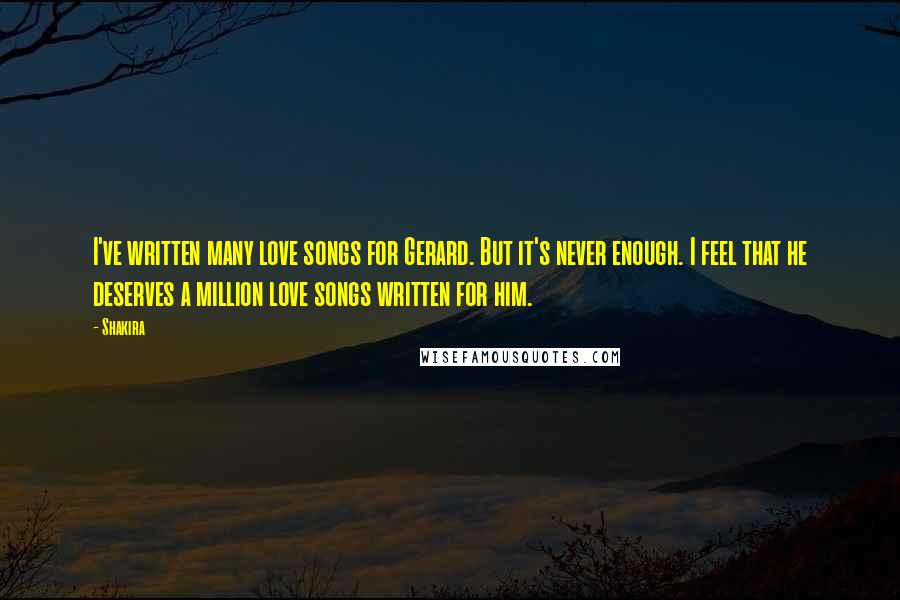 I've written many love songs for Gerard. But it's never enough. I feel that he deserves a million love songs written for him.

- Shakira

WISEFAMOUSQUOTES.COM